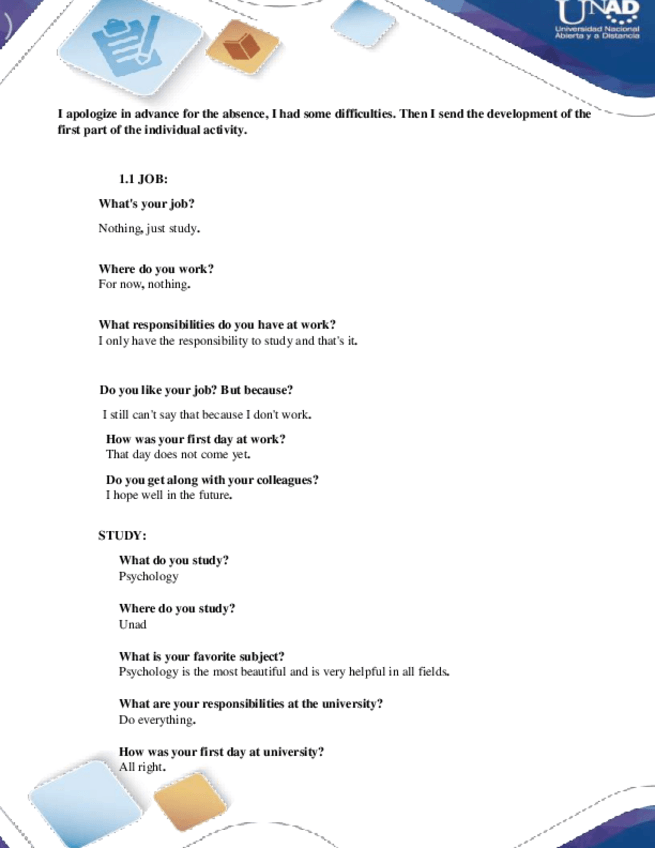 UNAD
Universidad Nacional Abierta y a Distancia

I apologize in advance for the absence, I had some difficulties. Then I send the development of the first part of the individual activity.

1.1 JOB:

What's your job?

Nothing, just study.

Where do you work?
For now, nothing.

What responsibilities do you have at work?
I only have the responsibility to study and that's it.

Do you like your job? But because?

I still can't say that because I don't work.

How was your first day at work?
That day does not come yet.

Do you get along with your colleagues?
I hope well in the future.

STUDY:

What do you study?
Psychology

Where do you study?
Unad

What is your favorite subject?
Psychology is the most beautiful and is very helpful in all fields.

What are your responsibilities at the university?
Do everything.

How was your first day at university?
All right.